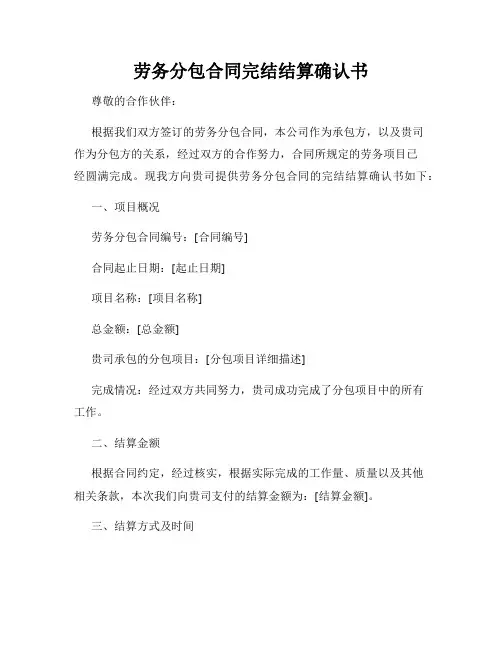 劳务分包合同完结结算确认书

尊敬的合作伙伴：

根据我们双方签订的劳务分包合同，本公司作为承包方，以及贵司作为分包方的关系，经过双方的合作努力，合同所规定的劳务项目已经圆满完成。现我方向贵司提供劳务分包合同的完结结算确认书如下：

一、项目概况

劳务分包合同编号：[合同编号]

合同起止日期：[起止日期]

项目名称：[项目名称]

总金额：[总金额]

贵司承包的分包项目：[分包项目详细描述]

完成情况：经过双方共同努力，贵司成功完成了分包项目中的所有工作。

二、结算金额

根据合同约定，经过核实，根据实际完成的工作量、质量以及其他相关条款，本次我们向贵司支付的结算金额为：[结算金额]。

三、结算方式及时间